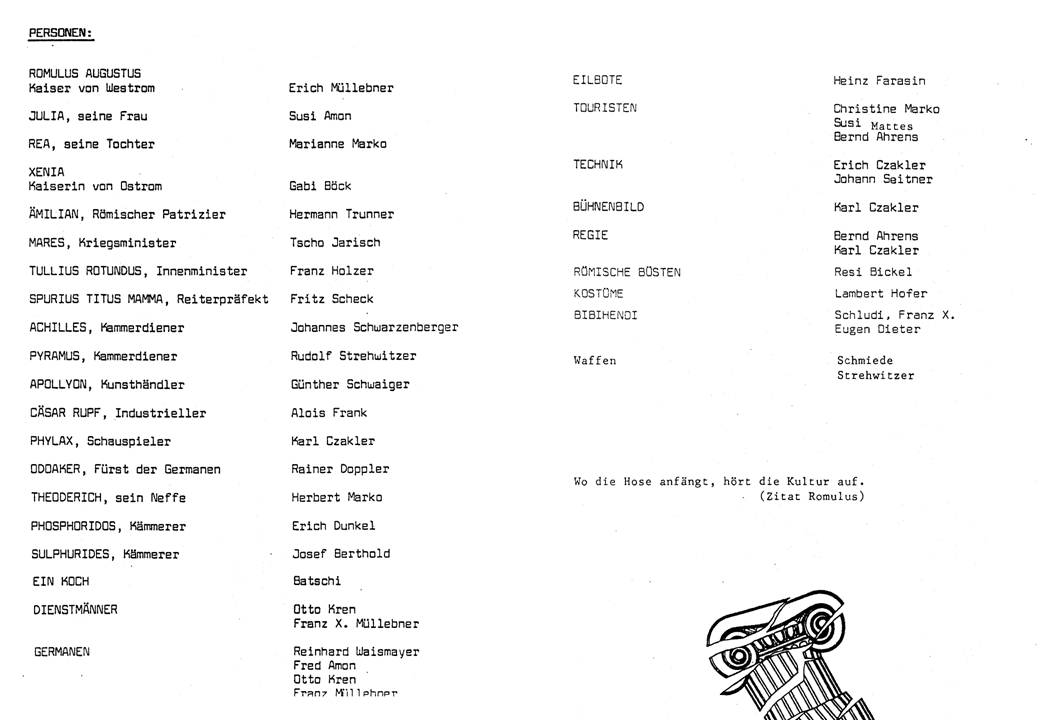 PERSONEN:

| | |
|---|---|
| ROMULUS AUGUSTUS Kaiser von Westrom | Erich Müllebner |
| JULIA, seine Frau | Susi Amon |
| REA, seine Tochter | Marianne Marko |
| XENIA Kaiserin von Ostrom | Gabi Böck |
| ÄMILIAN, Römischer Patrizier | Hermann Trunner |
| MARES, Kriegsminister | Tscho Jarisch |
| TULLIUS ROTUNDUS, Innenminister | Franz Holzer |
| SPURIUS TITUS MAMMA, Reiterpräfekt | Fritz Scheck |
| ACHILLES, Kammerdiener | Johannes Schwarzenberger |
| PYRAMUS, Kammerdiener | Rudolf Strehwitzer |
| APOLLYON, Kunsthändler | Günther Schwaiger |
| CÄSAR RUPF, Industrieller | Alois Frank |
| PHYLAX, Schauspieler | Karl Czakler |
| ODOAKER, Fürst der Germanen | Rainer Doppler |
| THEODERICH, sein Neffe | Herbert Marko |
| PHOSPHORIDOS, Kämmerer | Erich Dunkel |
| SULPHURIDES, Kämmerer | Josef Berthold |
| EIN KOCH | Batschi |
| DIENSTMÄNNER | Otto Kren Franz X. Müllebner |
| GERMANEN | Reinhard Waismayer Fred Amon Otto Kren Franz Müllebner |

| | |
|---|---|
| EILBOTE | Heinz Farasin |
| TOURISTEN | Christine Marko Susi Mattes Bernd Ahrens |
| TECHNIK | Erich Czakler Johann Seitner |
| BÜHNENBILD | Karl Czakler |
| REGIE | Bernd Ahrens Karl Czakler |
| RÖMISCHE BÜSTEN | Resi Bickel |
| KOSTÜME | Lambert Hofer |
| BIBIHENDI | Schludi, Franz X. Eugen Dieter |
| Waffen | Schmiede Strehwitzer |

Wo die Hose anfängt, hört die Kultur auf.
(Zitat Romulus)